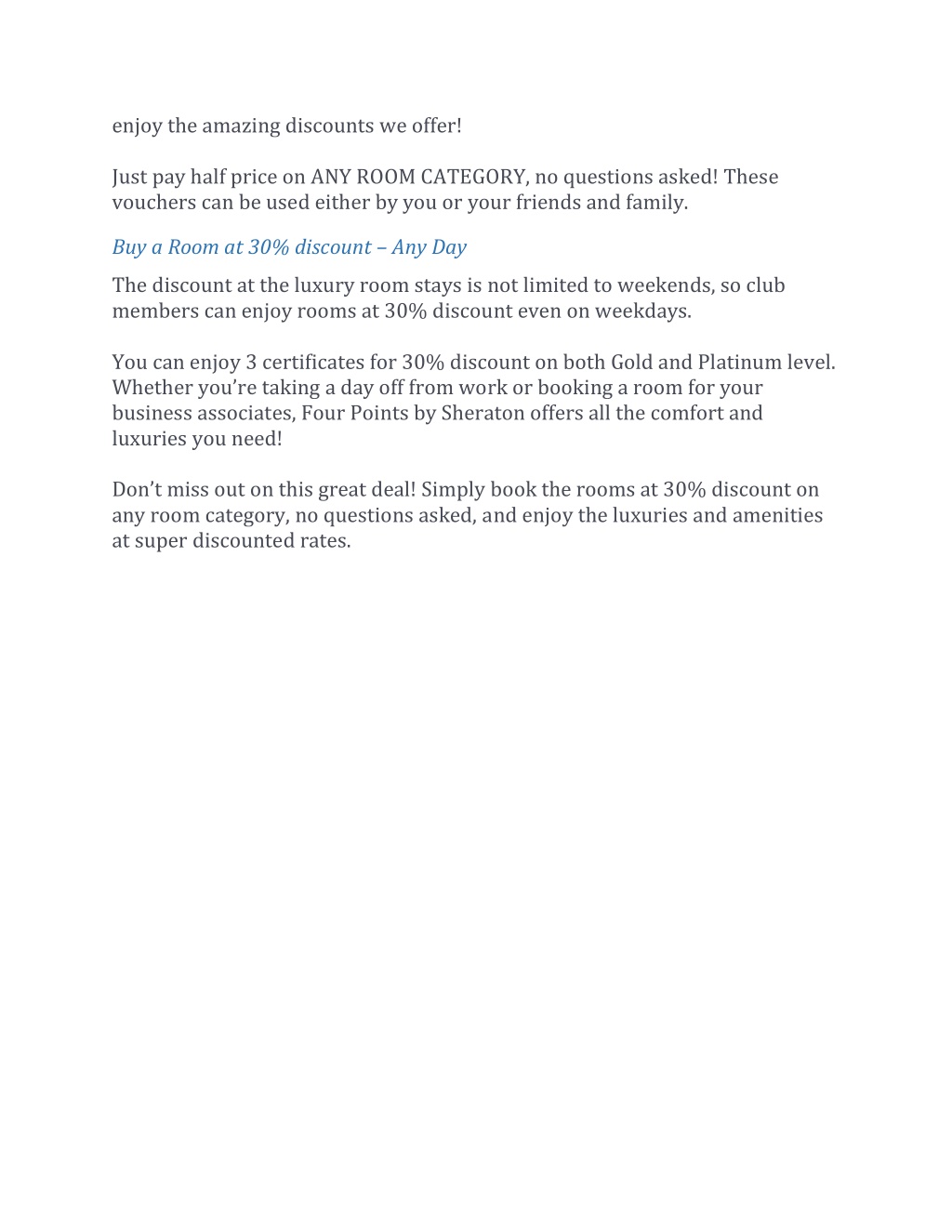 enjoy the amazing discounts we offer!

Just pay half price on ANY ROOM CATEGORY, no questions asked! These vouchers can be used either by you or your friends and family.

Buy a Room at 30% discount – Any Day

The discount at the luxury room stays is not limited to weekends, so club members can enjoy rooms at 30% discount even on weekdays.

You can enjoy 3 certificates for 30% discount on both Gold and Platinum level. Whether you're taking a day off from work or booking a room for your business associates, Four Points by Sheraton offers all the comfort and luxuries you need!

Don't miss out on this great deal! Simply book the rooms at 30% discount on any room category, no questions asked, and enjoy the luxuries and amenities at super discounted rates.